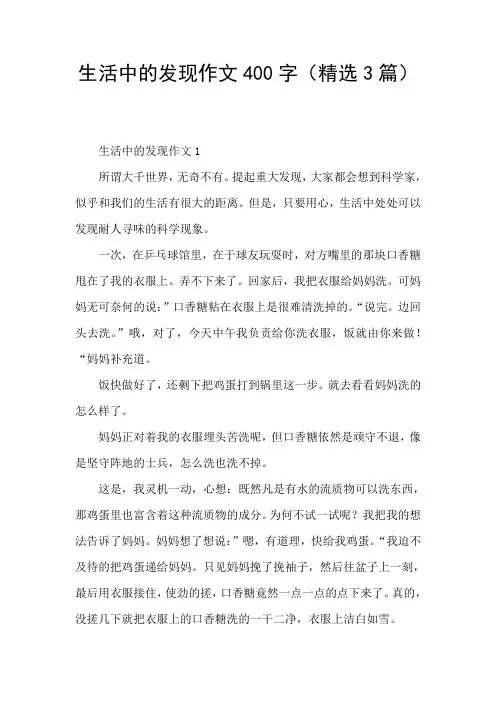 生活中的发现作文 400 字（精选 3 篇）

生活中的发现作文 1

所谓大千世界，无奇不有。提起重大发现，大家都会想到科学家，似乎和我们的生活有很大的距离。但是，只要用心，生活中处处可以发现耐人寻味的科学现象。

一次，在乒乓球馆里，在于球友玩耍时，对方嘴里的那块口香糖甩在了我的衣服上。弄不下来了。回家后，我把衣服给妈妈洗。可妈妈无可奈何的说：”口香糖粘在衣服上是很难清洗掉的。“说完。边回头去洗。”哦，对了，今天中午我负责给你洗衣服，饭就由你来做！“妈妈补充道。

饭快做好了，还剩下把鸡蛋打到锅里这一步。就去看看妈妈洗的怎么样了。

妈妈正对着我的衣服埋头苦洗呢，但口香糖依然是顽守不退，像是坚守阵地的士兵，怎么洗也洗不掉。

这是，我灵机一动，心想：既然凡是有水的流质物可以洗东西，那鸡蛋里也富含着这种流质物的成分。为何不试一试呢？我把我的想法告诉了妈妈。妈妈想了想说：”嗯，有道理，快给我鸡蛋。“我迫不及待的把鸡蛋递给妈妈。只见妈妈挽了挽袖子，然后往盆子上一刻，最后用衣服接住，使劲的搓，口香糖竟然一点一点的点下来了。真的，没搓几下就把衣服上的口香糖洗的一干二净，衣服上洁白如雪。